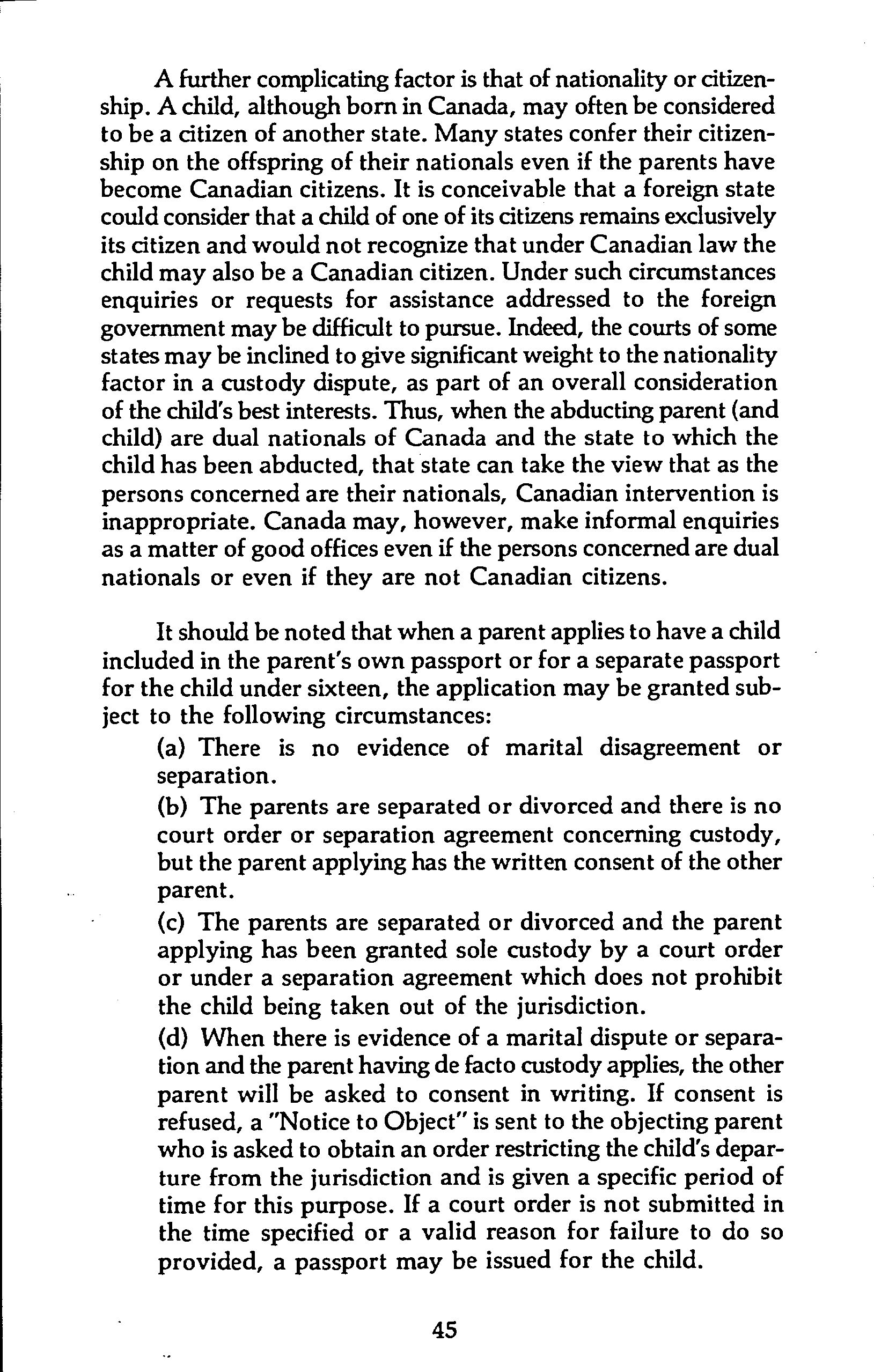 A further complicating factor is that of nationality or citizenship. A child, although born in Canada, may often be considered to be a citizen of another state. Many states confer their citizenship on the offspring of their nationals even if the parents have become Canadian citizens. It is conceivable that a foreign state could consider that a child of one of its citizens remains exclusively its citizen and would not recognize that under Canadian law the child may also be a Canadian citizen. Under such circumstances enquiries or requests for assistance addressed to the foreign government may be difficult to pursue. Indeed, the courts of some states may be inclined to give significant weight to the nationality factor in a custody dispute, as part of an overall consideration of the child's best interests. Thus, when the abducting parent (and child) are dual nationals of Canada and the state to which the child has been abducted, that state can take the view that as the persons concerned are their nationals, Canadian intervention is inappropriate. Canada may, however, make informal enquiries as a matter of good offices even if the persons concerned are dual nationals or even if they are not Canadian citizens.

It should be noted that when a parent applies to have a child included in the parent's own passport or for a separate passport for the child under sixteen, the application may be granted subject to the following circumstances:

(a) There is no evidence of marital disagreement or separation.

(b) The parents are separated or divorced and there is no court order or separation agreement concerning custody, but the parent applying has the written consent of the other parent.

(c) The parents are separated or divorced and the parent applying has been granted sole custody by a court order or under a separation agreement which does not prohibit the child being taken out of the jurisdiction.

(d) When there is evidence of a marital dispute or separation and the parent having de facto custody applies, the other parent will be asked to consent in writing. If consent is refused, a "Notice to Object" is sent to the objecting parent who is asked to obtain an order restricting the child's departure from the jurisdiction and is given a specific period of time for this purpose. If a court order is not submitted in the time specified or a valid reason for failure to do so provided, a passport may be issued for the child.

45